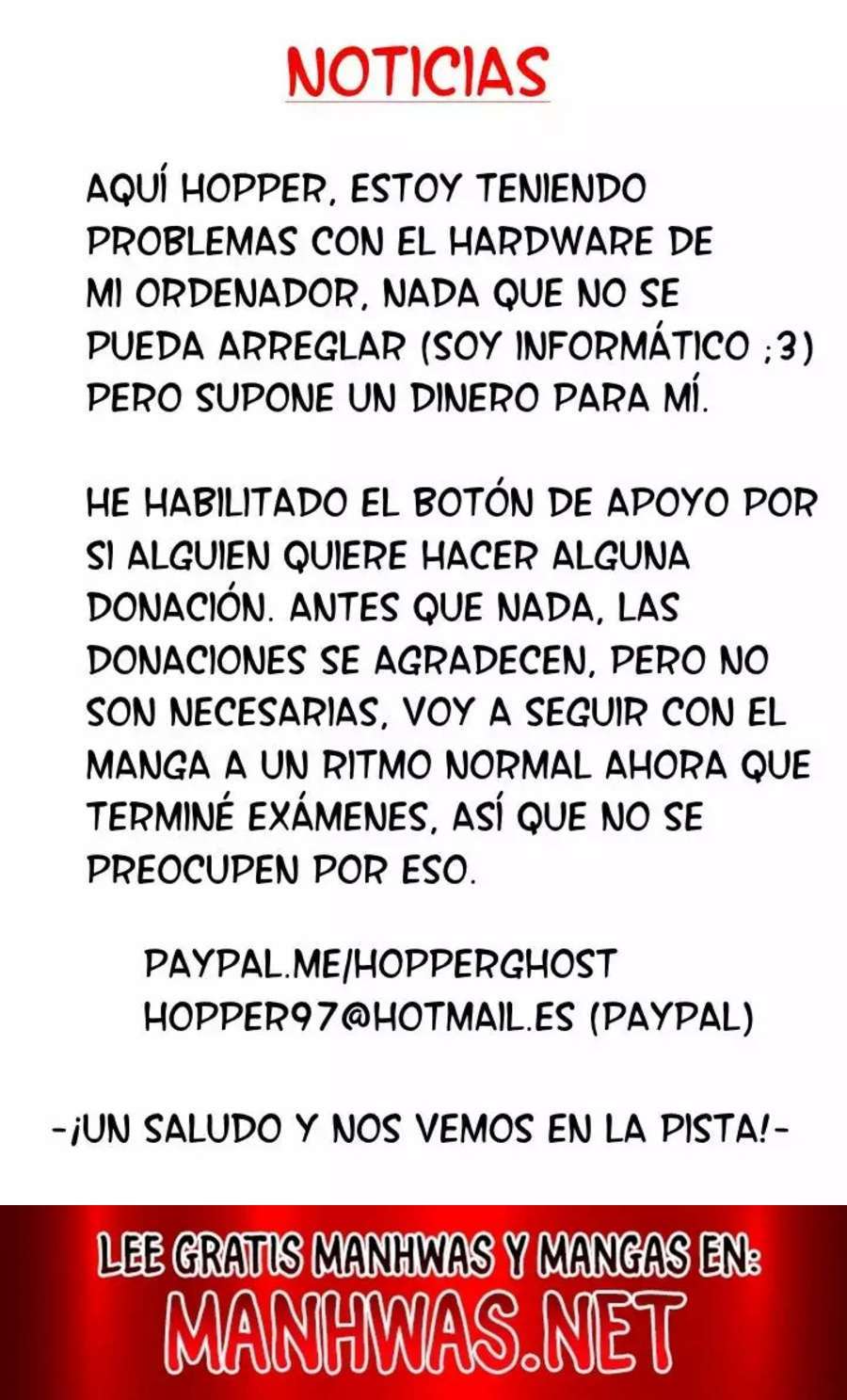 NOTICIAS

AQUÍ HOPPER, ESTOY TENIENDO PROBLEMAS CON EL HARDWARE DE MI ORDENADOR, NADA QUE NO SE PUEDA ARREGLAR (SOY INFORMÁTICO ;3) PERO SUPONE UN DINERO PARA MÍ.

HE HABILITADO EL BOTÓN DE APOYO POR SI ALGUIEN QUIERE HACER ALGUNA DONACIÓN. ANTES QUE NADA, LAS DONACIONES SE AGRADECEN, PERO NO SON NECESARIAS, VOY A SEGUIR CON EL MANGA A UN RITMO NORMAL AHORA QUE TERMINÉ EXÁMENES, ASÍ QUE NO SE PREOCUPEN POR ESO.

PAYPAL.ME/HOPPERGHOST
HOPPER97@HOTMAIL.ES (PAYPAL)

-¡UN SALUDO Y NOS VEMOS EN LA PISTA!-

LEE GRATIS MANHWAS Y MANGAS EN:
MANHWAS.NET